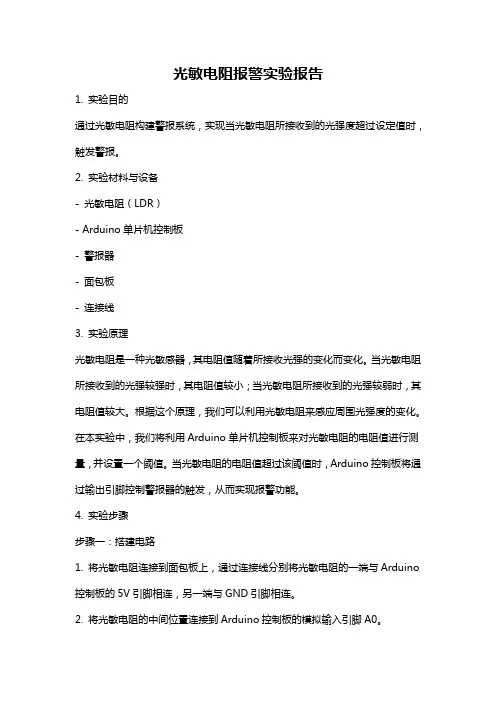 光敏电阻报警实验报告

1. 实验目的

通过光敏电阻构建警报系统，实现当光敏电阻所接收到的光强度超过设定值时，触发警报。

2. 实验材料与设备

- 光敏电阻（LDR）

- Arduino 单片机控制板

- 警报器

- 面包板

- 连接线

3. 实验原理

光敏电阻是一种光敏感器，其电阻值随着所接收光强的变化而变化。当光敏电阻所接收到的光强较强时，其电阻值较小；当光敏电阻所接收到的光强较弱时，其电阻值较大。根据这个原理，我们可以利用光敏电阻来感应周围光强度的变化。在本实验中，我们将利用 Arduino 单片机控制板来对光敏电阻的电阻值进行测量，并设置一个阈值。当光敏电阻的电阻值超过该阈值时，Arduino 控制板将通过输出引脚控制警报器的触发，从而实现报警功能。

4. 实验步骤

步骤一：搭建电路

1. 将光敏电阻连接到面包板上，通过连接线分别将光敏电阻的一端与 Arduino 控制板的 5V 引脚相连，另一端与 GND 引脚相连。

2. 将光敏电阻的中间位置连接到 Arduino 控制板的模拟输入引脚 A0。